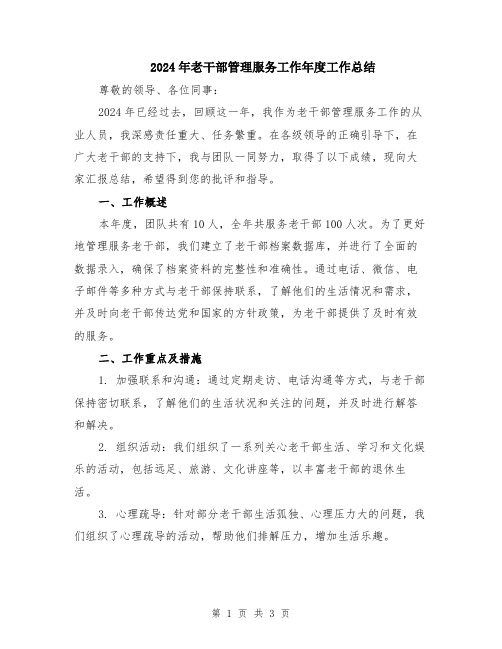 2024年老干部管理服务工作年度工作总结

尊敬的领导、各位同事：

2024年已经过去，回顾这一年，我作为老干部管理服务工作的从业人员，我深感责任重大、任务繁重。在各级领导的正确引导下，在广大老干部的支持下，我与团队一同努力，取得了以下成绩，现向大家汇报总结，希望得到您的批评和指导。

一、工作概述

本年度，团队共有10人，全年共服务老干部100人次。为了更好地管理服务老干部，我们建立了老干部档案数据库，并进行了全面的数据录入，确保了档案资料的完整性和准确性。通过电话、微信、电子邮件等多种方式与老干部保持联系，了解他们的生活情况和需求，并及时向老干部传达党和国家的方针政策，为老干部提供了及时有效的服务。

二、工作重点及措施

1. 加强联系和沟通：通过定期走访、电话沟通等方式，与老干部保持密切联系，了解他们的生活状况和关注的问题，并及时进行解答和解决。

2. 组织活动：我们组织了一系列关心老干部生活、学习和文化娱乐的活动，包括远足、旅游、文化讲座等，以丰富老干部的退休生活。

3. 心理疏导：针对部分老干部生活孤独、心理压力大的问题，我们组织了心理疏导的活动，帮助他们排解压力，增加生活乐趣。

第 1 页 共 3 页